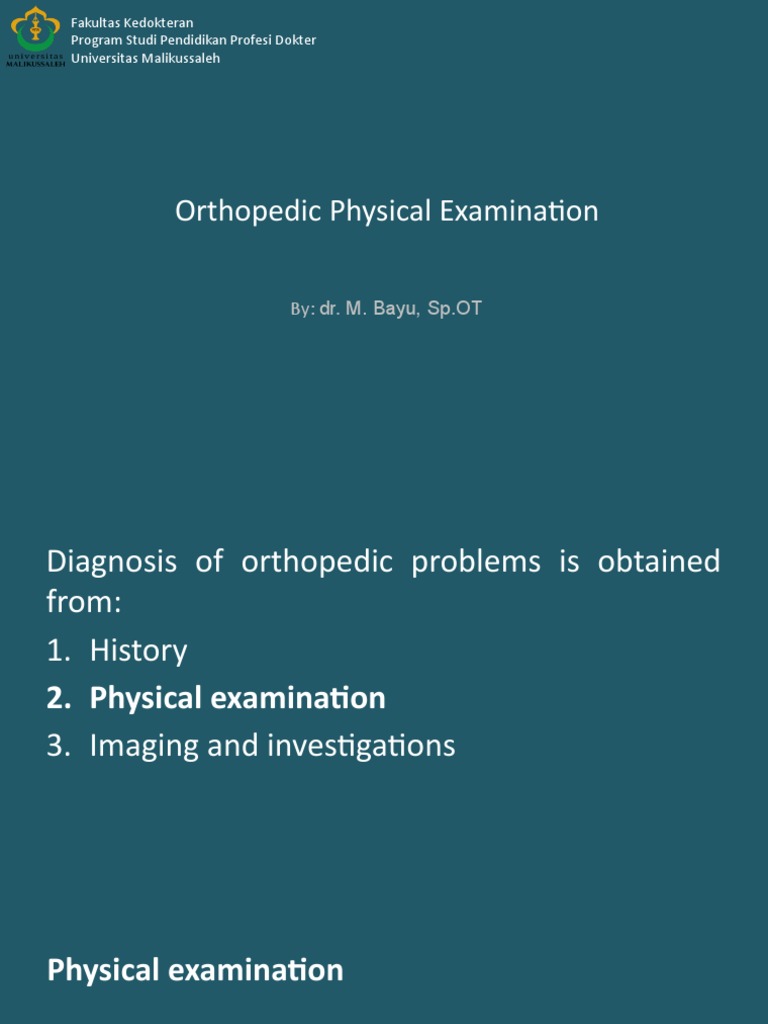 UNIVERSITAS MALIKUSSALEH

Fakultas Kedokteran
Program Studi Pendidikan Profesi Dokter
Universitas Malikussaleh

Orthopedic Physical Examination

By: dr. M. Bayu, Sp.OT

Diagnosis of orthopedic problems is obtained from:
1. History
2. Physical examination
3. Imaging and investigations

Physical examination